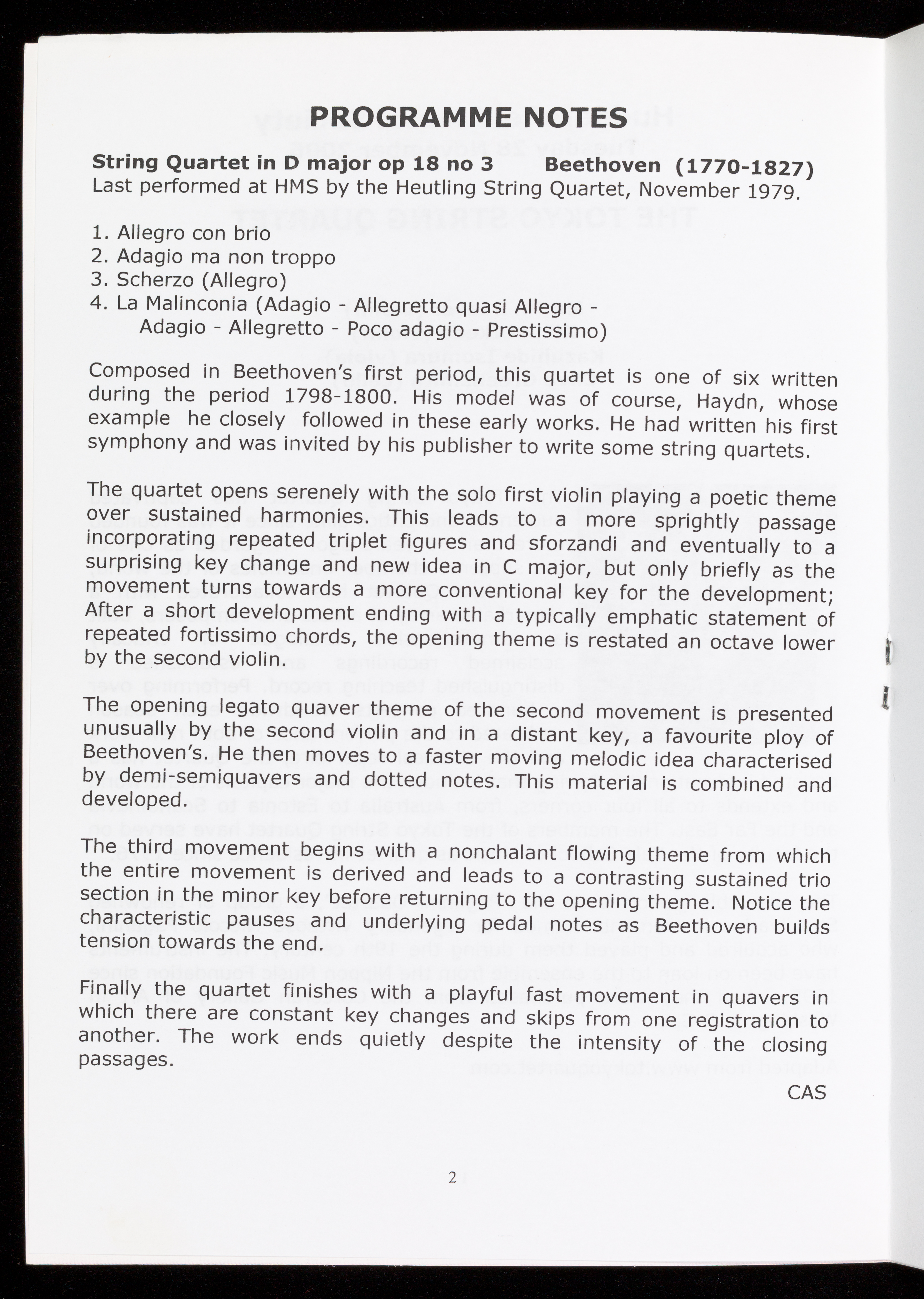 PROGRAMME NOTES

String Quartet in D major op 18 no 3 Beethoven (1770-1827)
Last performed at HMS by the Heutling String Quartet, November 1979.

1. Allegro con brio
2. Adagio ma non troppo
3. Scherzo (Allegro)
4. La Malinconia (Adagio - Allegretto quasi Allegro - Adagio - Allegretto - Poco adagio - Prestissimo)

Composed in Beethoven's first period, this quartet is one of six written during the period 1798-1800. His model was of course, Haydn, whose example he closely followed in these early works. He had written his first symphony and was invited by his publisher to write some string quartets.

The quartet opens serenely with the solo first violin playing a poetic theme over sustained harmonies. This leads to a more sprightly passage incorporating repeated triplet figures and sforzandi and eventually to a surprising key change and new idea in C major, but only briefly as the movement turns towards a more conventional key for the development; After a short development ending with a typically emphatic statement of repeated fortissimo chords, the opening theme is restated an octave lower by the second violin.

The opening legato quaver theme of the second movement is presented unusually by the second violin and in a distant key, a favourite ploy of Beethoven's. He then moves to a faster moving melodic idea characterised by demi-semiquavers and dotted notes. This material is combined and developed.

The third movement begins with a nonchalant flowing theme from which the entire movement is derived and leads to a contrasting sustained trio section in the minor key before returning to the opening theme. Notice the characteristic pauses and underlying pedal notes as Beethoven builds tension towards the end.

Finally the quartet finishes with a playful fast movement in quavers in which there are constant key changes and skips from one registration to another. The work ends quietly despite the intensity of the closing passages.

CAS

2